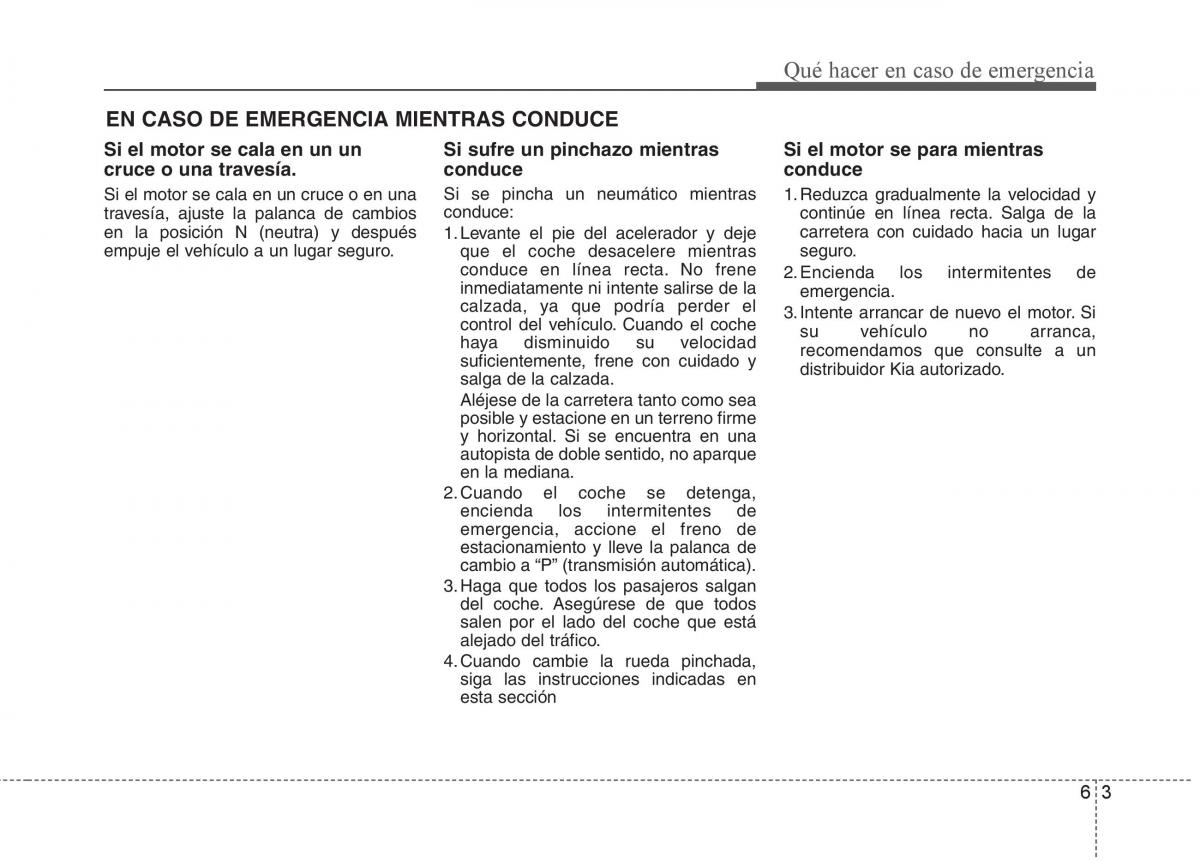 Qué hacer en caso de emergencia

EN CASO DE EMERGENCIA MIENTRAS CONDUCE

Si el motor se cala en un un cruce o una travesía.

Si el motor se cala en un cruce o en una travesía, ajuste la palanca de cambios en la posición N (neutra) y después empuje el vehículo a un lugar seguro.

Si sufre un pinchazo mientras conduce

Si se pincha un neumático mientras conduce:

1. Levante el pie del acelerador y deje que el coche desacelere mientras conduce en línea recta. No frene inmediatamente ni intente salirse de la calzada, ya que podría perder el control del vehículo. Cuando el coche haya disminuido su velocidad suficientemente, frene con cuidado y salga de la calzada.

Aléjese de la carretera tanto como sea posible y estacione en un terreno firme y horizontal. Si se encuentra en una autopista de doble sentido, no aparque en la mediana.

2. Cuando el coche se detenga, encienda los intermitentes de emergencia, accione el freno de estacionamiento y lleve la palanca de cambio a “P” (transmisión automática).

3. Haga que todos los pasajeros salgan del coche. Asegúrese de que todos salen por el lado del coche que está alejado del tráfico.

4. Cuando cambie la rueda pinchada, siga las instrucciones indicadas en esta sección

Si el motor se para mientras conduce

1. Reduzca gradualmente la velocidad y continúe en línea recta. Salga de la carretera con cuidado hacia un lugar seguro.

2. Encienda los intermitentes de emergencia.

3. Intente arrancar de nuevo el motor. Si su vehículo no arranca, recomendamos que consulte a un distribuidor Kia autorizado.

6 3